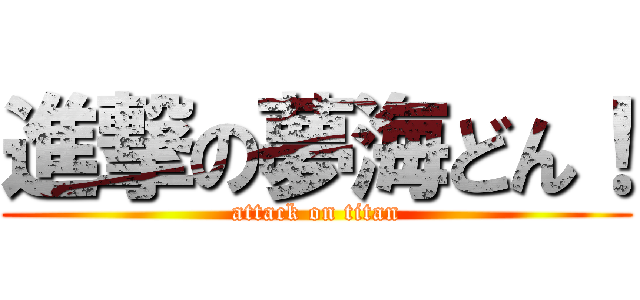 進撃の夢海どん！
attack on titan